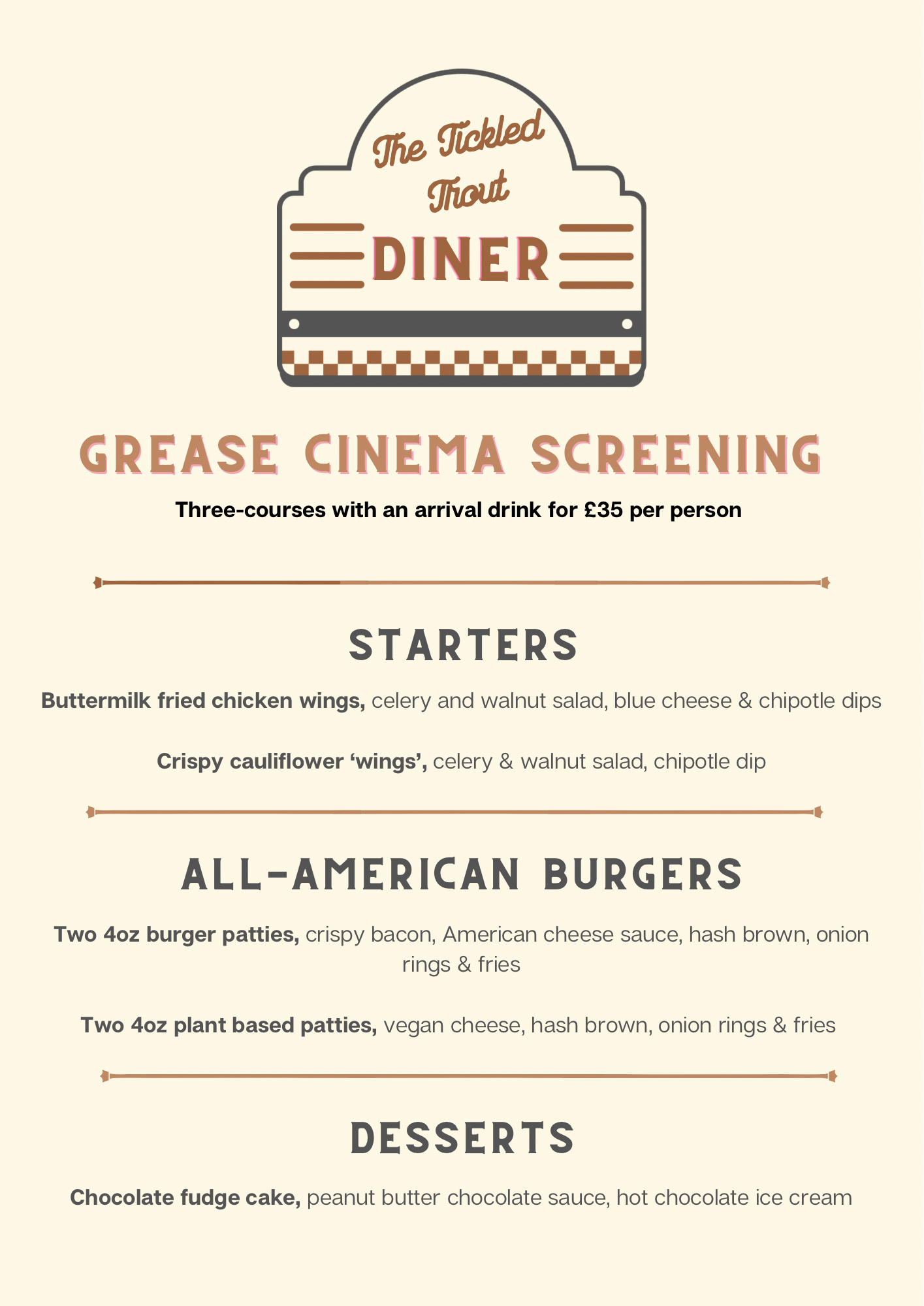 The Tickled Trout
DINER

GREASE CINEMA SCREENING

Three-courses with an arrival drink for £35 per person

STARTERS

Buttermilk fried chicken wings, celery and walnut salad, blue cheese & chipotle dips

Crispy cauliflower ‘wings’, celery & walnut salad, chipotle dip

ALL-AMERICAN BURGERS

Two 4oz burger patties, crispy bacon, American cheese sauce, hash brown, onion rings & fries

Two 4oz plant based patties, vegan cheese, hash brown, onion rings & fries

DESSERTS

Chocolate fudge cake, peanut butter chocolate sauce, hot chocolate ice cream